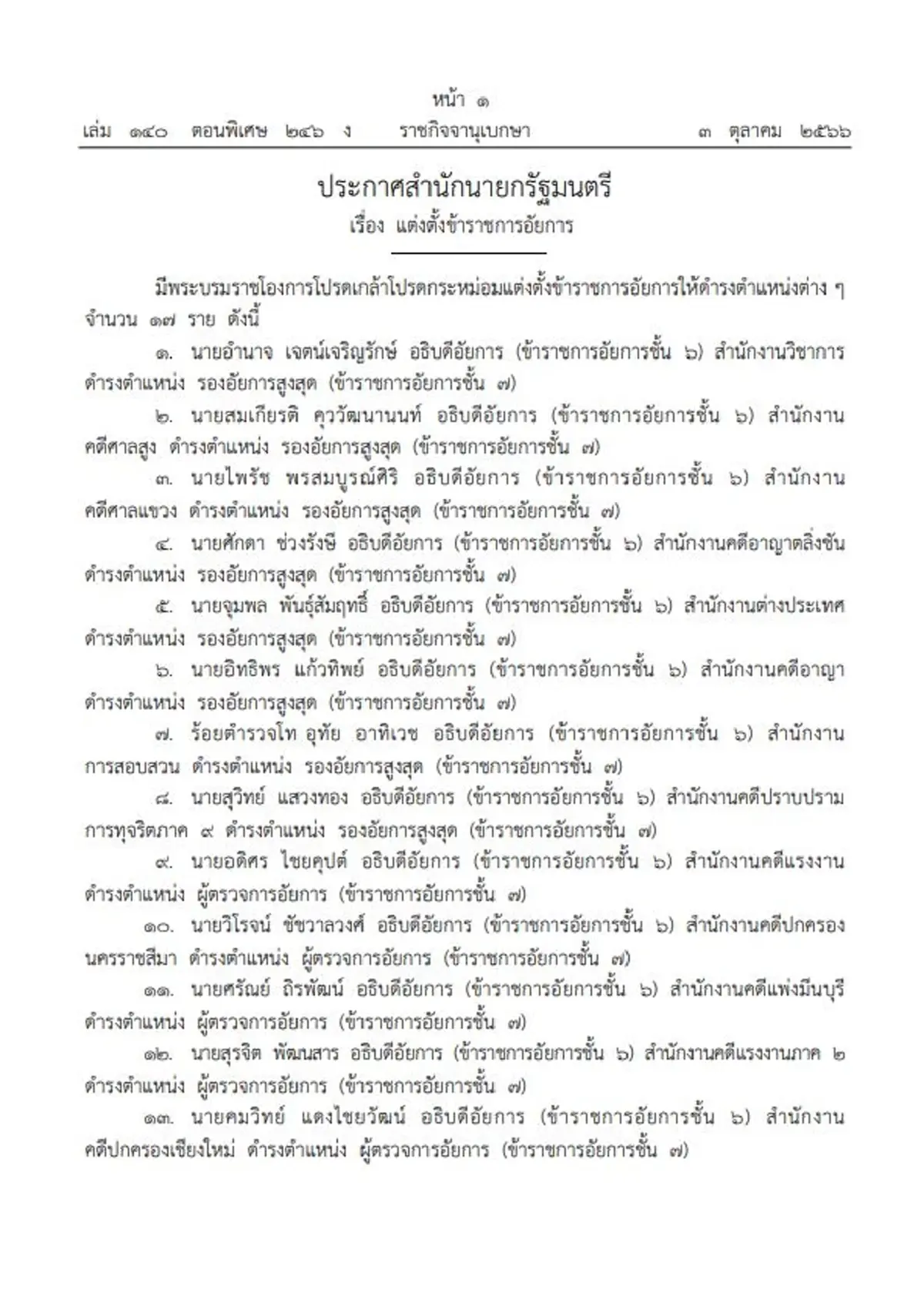 หน้า ๑
เล่ม ๑๔๐ ตอนพิเศษ ๒๔๖ ง ราชกิจจานุเบกษา ๓ ตุลาคม ๒๕๖๖

ประกาศสำนักนายกรัฐมนตรี
เรื่อง แต่งตั้งข้าราชการอัยการ

มีพระบรมราชโองการโปรดเกล้าโปรดกระหม่อมแต่งตั้งข้าราชการอัยการให้ดำรงตำแหน่งต่าง ๆ จำนวน ๑๗ ราย ดังนี้

๑. นายอำนาจ เจตน์เจริญรักษ์ อธิบดีอัยการ (ข้าราชการอัยการชั้น ๖) สำนักงานวิชาการ ดำรงตำแหน่ง รองอัยการสูงสุด (ข้าราชการอัยการชั้น ๗)

๒. นายสมเกียรติ คุววัฒนานนท์ อธิบดีอัยการ (ข้าราชการอัยการชั้น ๖) สำนักงานคดีศาลสูง ดำรงตำแหน่ง รองอัยการสูงสุด (ข้าราชการอัยการชั้น ๗)

๓. นายไพรัช พรสมบูรณ์ศิริ อธิบดีอัยการ (ข้าราชการอัยการชั้น ๖) สำนักงานคดีศาลแขวง ดำรงตำแหน่ง รองอัยการสูงสุด (ข้าราชการอัยการชั้น ๗)

๔. นายศักดา ช่วงรังษี อธิบดีอัยการ (ข้าราชการอัยการชั้น ๖) สำนักงานคดีอาญาตลิ่งชัน ดำรงตำแหน่ง รองอัยการสูงสุด (ข้าราชการอัยการชั้น ๗)

๕. นายจุมพล พันธุ์สัมฤทธิ์ อธิบดีอัยการ (ข้าราชการอัยการชั้น ๖) สำนักงานต่างประเทศ ดำรงตำแหน่ง รองอัยการสูงสุด (ข้าราชการอัยการชั้น ๗)

๖. นายอิทธิพร แก้วทิพย์ อธิบดีอัยการ (ข้าราชการอัยการชั้น ๖) สำนักงานคดีอาญา ดำรงตำแหน่ง รองอัยการสูงสุด (ข้าราชการอัยการชั้น ๗)

๗. ร้อยตำรวจโท อุทัย อาทิเวช อธิบดีอัยการ (ข้าราชการอัยการชั้น ๖) สำนักงานการสอบสวน ดำรงตำแหน่ง รองอัยการสูงสุด (ข้าราชการอัยการชั้น ๗)

๘. นายสุวิทย์ แสวงทอง อธิบดีอัยการ (ข้าราชการอัยการชั้น ๖) สำนักงานคดีปราบปรามการทุจริตภาค ๙ ดำรงตำแหน่ง รองอัยการสูงสุด (ข้าราชการอัยการชั้น ๗)

๙. นายอดิศร ไชยคุปต์ อธิบดีอัยการ (ข้าราชการอัยการชั้น ๖) สำนักงานคดีแรงงาน ดำรงตำแหน่ง ผู้ตรวจการอัยการ (ข้าราชการอัยการชั้น ๗)

๑๐. นายวิโรจน์ ชัชวาลวงศ์ อธิบดีอัยการ (ข้าราชการอัยการชั้น ๖) สำนักงานคดีปกครองนครราชสีมา ดำรงตำแหน่ง ผู้ตรวจการอัยการ (ข้าราชการอัยการชั้น ๗)

๑๑. นายศรัณย์ ถิรพัฒน์ อธิบดีอัยการ (ข้าราชการอัยการชั้น ๖) สำนักงานคดีแพ่งมีนบุรี ดำรงตำแหน่ง ผู้ตรวจการอัยการ (ข้าราชการอัยการชั้น ๗)

๑๒. นายสุรจิต พัฒนสาร อธิบดีอัยการ (ข้าราชการอัยการชั้น ๖) สำนักงานคดีแรงงานภาค ๒ ดำรงตำแหน่ง ผู้ตรวจการอัยการ (ข้าราชการอัยการชั้น ๗)

๑๓. นายคมวิทย์ แดงไชยวัฒน์ อธิบดีอัยการ (ข้าราชการอัยการชั้น ๖) สำนักงานคดีปกครองเชียงใหม่ ดำรงตำแหน่ง ผู้ตรวจการอัยการ (ข้าราชการอัยการชั้น ๗)